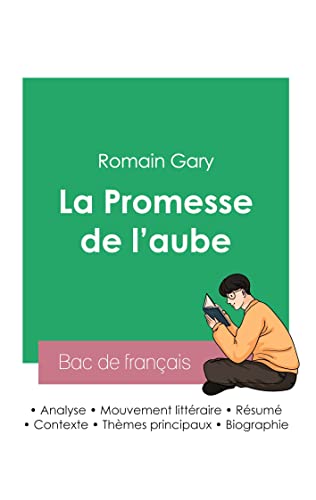 Romain Gary

La Promesse de l'aube

Bac de français

• Analyse • Mouvement littéraire • Résumé
• Contexte • Thèmes principaux • Biographie